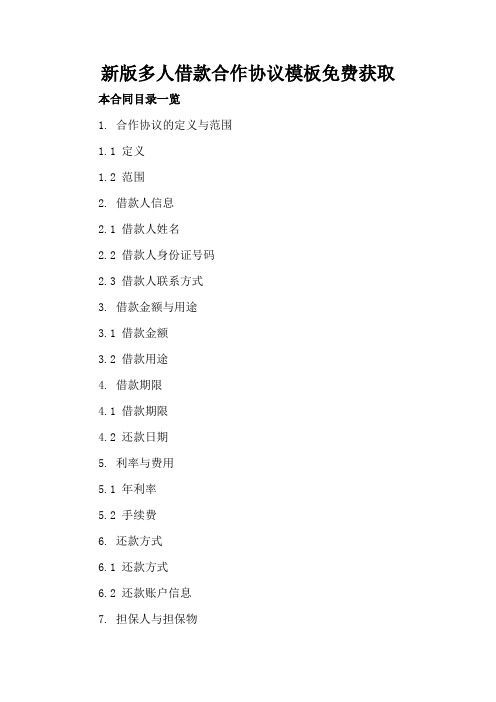 新版多人借款合作协议模板免费获取

本合同目录一览

1. 合作协议的定义与范围

1.1 定义

1.2 范围

2. 借款人信息

2.1 借款人姓名

2.2 借款人身份证号码

2.3 借款人联系方式

3. 借款金额与用途

3.1 借款金额

3.2 借款用途

4. 借款期限

4.1 借款期限

4.2 还款日期

5. 利率与费用

5.1 年利率

5.2 手续费

6. 还款方式

6.1 还款方式

6.2 还款账户信息

7. 担保人与担保物